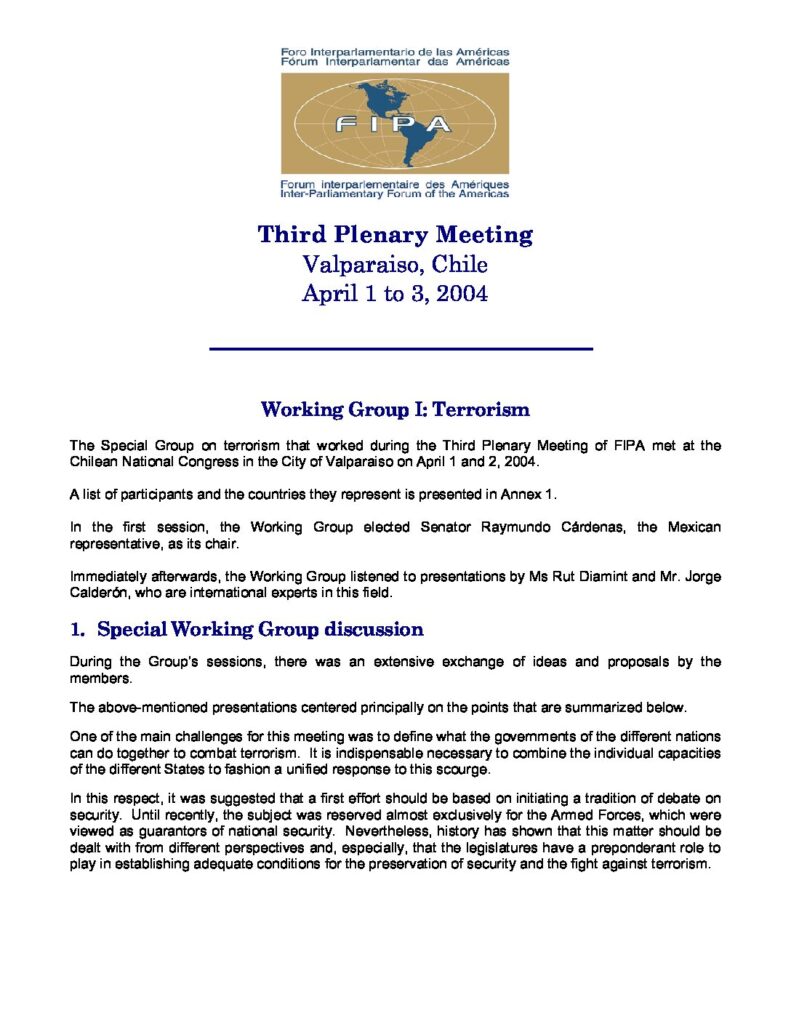 Foro Interparlamentario de las Américas
Fórum Interparlamentar das Américas

FIPA

Forum interparlementaire des Amériques
Inter-Parliamentary Forum of the Americas

Third Plenary Meeting
Valparaiso, Chile
April 1 to 3, 2004

Working Group I: Terrorism

The Special Group on terrorism that worked during the Third Plenary Meeting of FIPA met at the Chilean National Congress in the City of Valparaiso on April 1 and 2, 2004.

A list of participants and the countries they represent is presented in Annex 1.

In the first session, the Working Group elected Senator Raymundo Cárdenas, the Mexican representative, as its chair.

Immediately afterwards, the Working Group listened to presentations by Ms Rut Diamint and Mr. Jorge Calderón, who are international experts in this field.

1. Special Working Group discussion

During the Group's sessions, there was an extensive exchange of ideas and proposals by the members.

The above-mentioned presentations centered principally on the points that are summarized below.

One of the main challenges for this meeting was to define what the governments of the different nations can do together to combat terrorism. It is indispensable necessary to combine the individual capacities of the different States to fashion a unified response to this scourge.

In this respect, it was suggested that a first effort should be based on initiating a tradition of debate on security. Until recently, the subject was reserved almost exclusively for the Armed Forces, which were viewed as guarantors of national security. Nevertheless, history has shown that this matter should be dealt with from different perspectives and, especially, that the legislatures have a preponderant role to play in establishing adequate conditions for the preservation of security and the fight against terrorism.